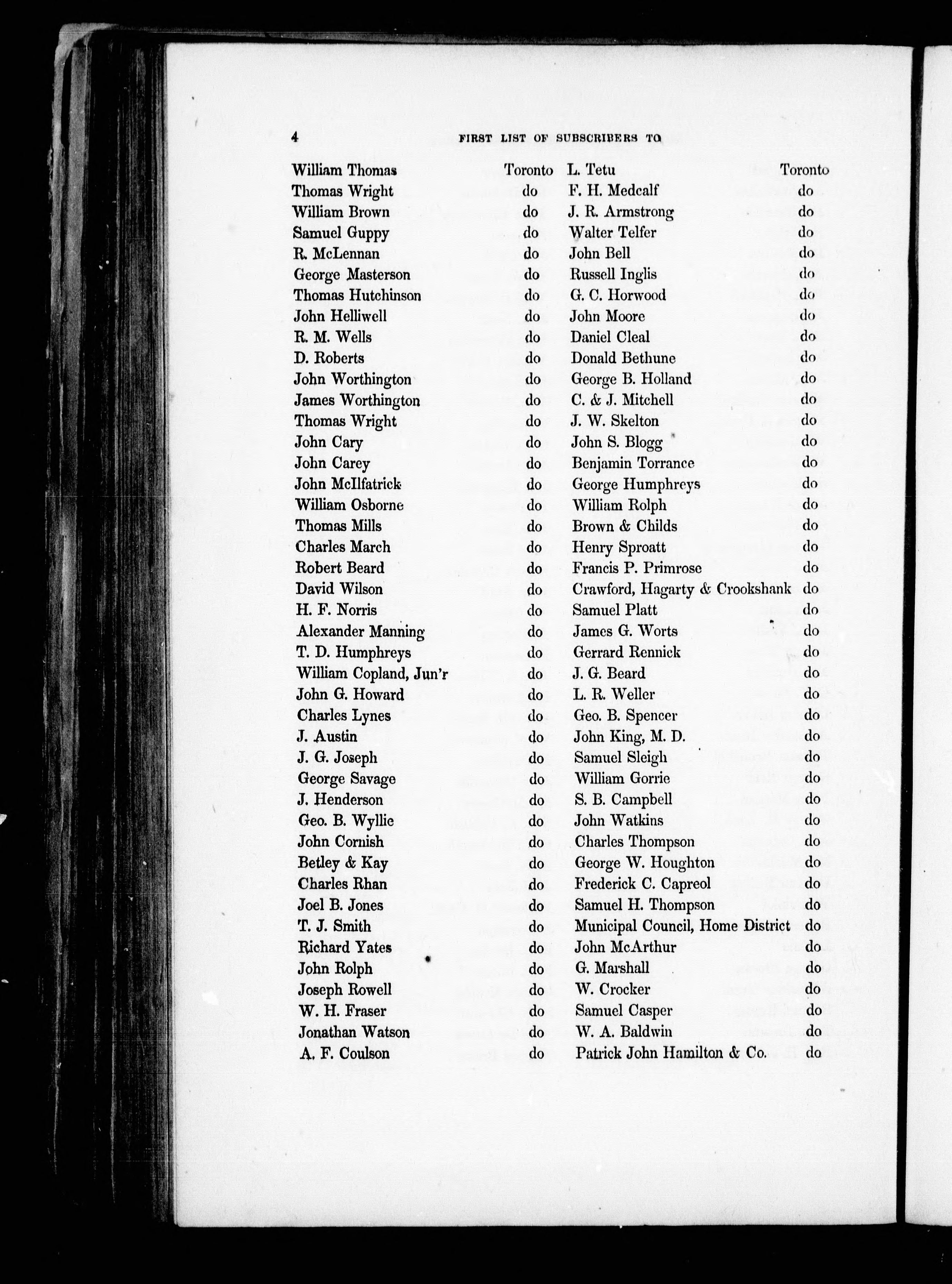 4 FIRST LIST OF SUBSCRIBERS TO

William Thomas Toronto
Thomas Wright do
William Brown do
Samuel Guppy do
R. McLennan do
George Masterson do
Thomas Hutchinson do
John Helliwell do
R. M. Wells do
D. Roberts do
John Worthington do
James Worthington do
Thomas Wright do
John Cary do
John Carey do
John McIlfatrick do
William Osborne do
Thomas Mills do
Charles March do
Robert Beard do
David Wilson do
H. F. Norris do
Alexander Manning do
T. D. Humphreys do
William Copland, Jun'r do
John G. Howard do
Charles Lynes do
J. Austin do
J. G. Joseph do
George Savage do
J. Henderson do
Geo. B. Wyllie do
John Cornish do
Betley & Kay do
Charles Rhan do
Joel B. Jones do
T. J. Smith do
Richard Yates do
John Rolph do
Joseph Rowell do
W. H. Fraser do
Jonathan Watson do
A. F. Coulson do

L. Tetu Toronto
F. H. Medcalf do
J. R. Armstrong do
Walter Telfer do
John Bell do
Russell Inglis do
G. C. Horwood do
John Moore do
Daniel Cleal do
Donald Bethune do
George B. Holland do
C. & J. Mitchell do
J. W. Skelton do
John S. Blogg do
Benjamin Torrance do
George Humphreys do
William Rolph do
Brown & Childs do
Henry Sproatt do
Francis P. Primrose do
Crawford, Hagarty & Crookshank do
Samuel Platt do
James G. Worts do
Gerrard Rennick do
J. G. Beard do
L. R. Weller do
Geo. B. Spencer do
John King, M. D. do
Samuel Sleigh do
William Gorrie do
S. B. Campbell do
John Watkins do
Charles Thompson do
George W. Houghton do
Frederick C. Capreol do
Samuel H. Thompson do
Municipal Council, Home District do
John McArthur do
G. Marshall do
W. Crocker do
Samuel Casper do
W. A. Baldwin do
Patrick John Hamilton & Co. do